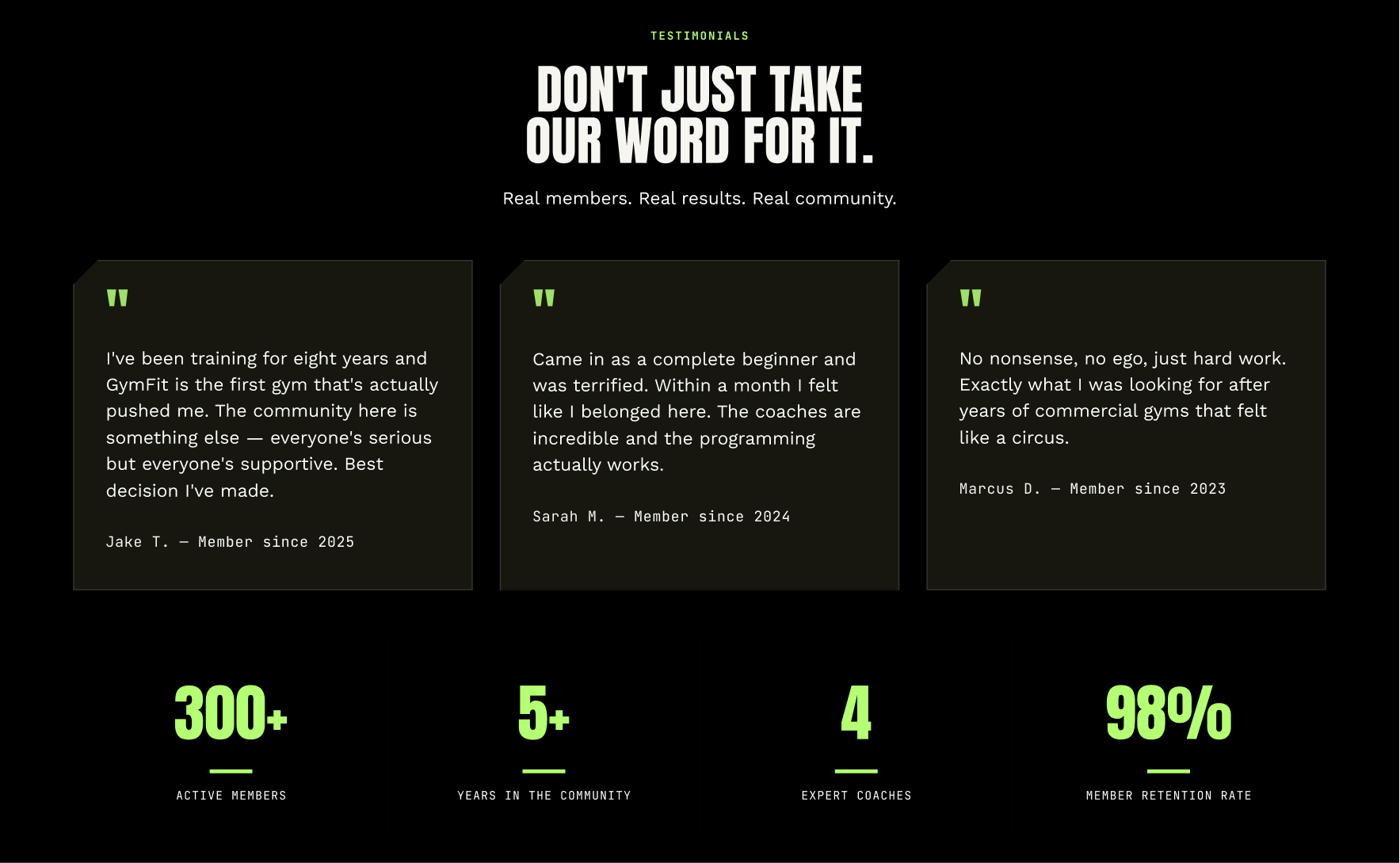 TESTIMONIALS

DON'T JUST TAKE OUR WORD FOR IT.

Real members. Real results. Real community.

"

I've been training for eight years and GymFit is the first gym that's actually pushed me. The community here is something else — everyone's serious but everyone's supportive. Best decision I've made.

Jake T. — Member since 2025

"

Came in as a complete beginner and was terrified. Within a month I felt like I belonged here. The coaches are incredible and the programming actually works.

Sarah M. — Member since 2024

"

No nonsense, no ego, just hard work. Exactly what I was looking for after years of commercial gyms that felt like a circus.

Marcus D. — Member since 2023

300+

ACTIVE MEMBERS

5+

YEARS IN THE COMMUNITY

4

EXPERT COACHES

98%

MEMBER RETENTION RATE